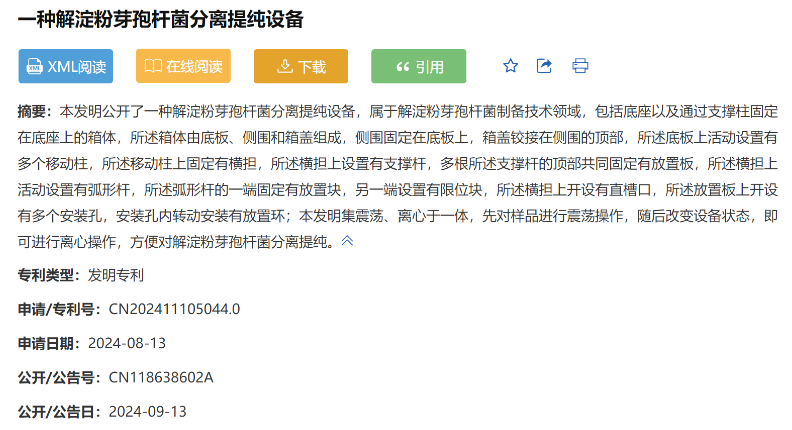 一种解淀粉芽孢杆菌分离提纯设备

XML阅读 在线阅读 下载 引用

摘要：本发明公开了一种解淀粉芽孢杆菌分离提纯设备，属于解淀粉芽孢杆菌制备技术领域，包括底座以及通过支撑柱固定在底座上的箱体，所述箱体由底板、侧围和箱盖组成，侧围固定在底板上，箱盖铰接在侧围的顶部，所述底板上活动设置有多个移动柱，所述移动柱上固定有横担，所述横担上设置有支撑杆，多根所述支撑杆的顶部共同固定有放置板，所述横担上活动设置有弧形杆，所述弧形杆的一端固定有放置块，另一端设置有限位块，所述横担上开设有直槽口，所述放置板上开设有多个安装孔，安装孔内转动安装有放置环；本发明集震荡、离心于一体，先对样品进行震荡操作，随后改变设备状态，即可进行离心操作，方便对解淀粉芽孢杆菌分离提纯。

专利类型：发明专利

申请/专利号：CN202411105044.0

申请日期：2024-08-13

公开/公告号：CN118638602A

公开/公告日：2024-09-13